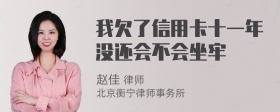 我欠了信用卡十一年没还会不会坐牢

赵佳 律师
北京衡宁律师事务所